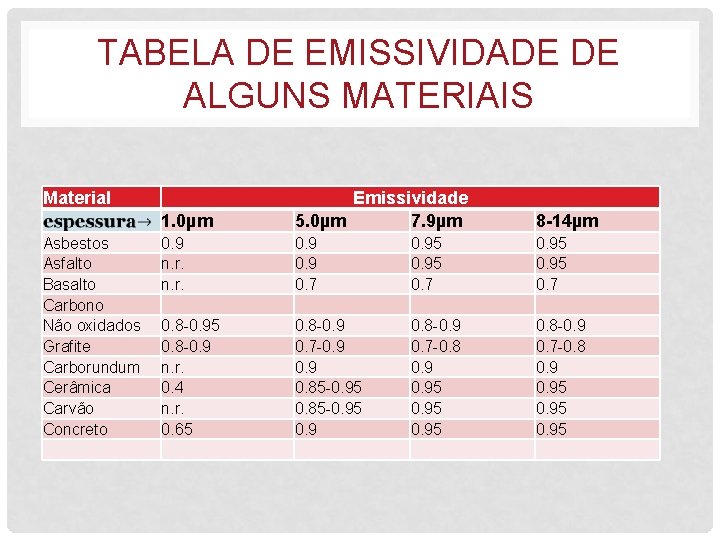 TABELA DE EMISSIVIDADE DE ALGUNS MATERIAIS

| Material | Emissividade | | | |
|---|---|---|---|---|
| espessura→ | 1.0µm | 5.0µm | 7.9µm | 8-14µm |
| Asbestos | 0.9 | 0.9 | 0.95 | 0.95 |
| Asfalto | n.r. | 0.9 | 0.95 | 0.95 |
| Basalto | n.r. | 0.7 | 0.7 | 0.7 |
| Carbono | | | | |
| Não oxidados | 0.8-0.95 | 0.8-0.9 | 0.8-0.9 | 0.8-0.9 |
| Grafite | 0.8-0.9 | 0.7-0.9 | 0.7-0.8 | 0.7-0.8 |
| Carborundum | n.r. | 0.9 | 0.9 | 0.9 |
| Cerâmica | 0.4 | 0.85-0.95 | 0.95 | 0.95 |
| Carvão | n.r. | 0.85-0.95 | 0.95 | 0.95 |
| Concreto | 0.65 | 0.9 | 0.95 | 0.95 |
| | | | | |